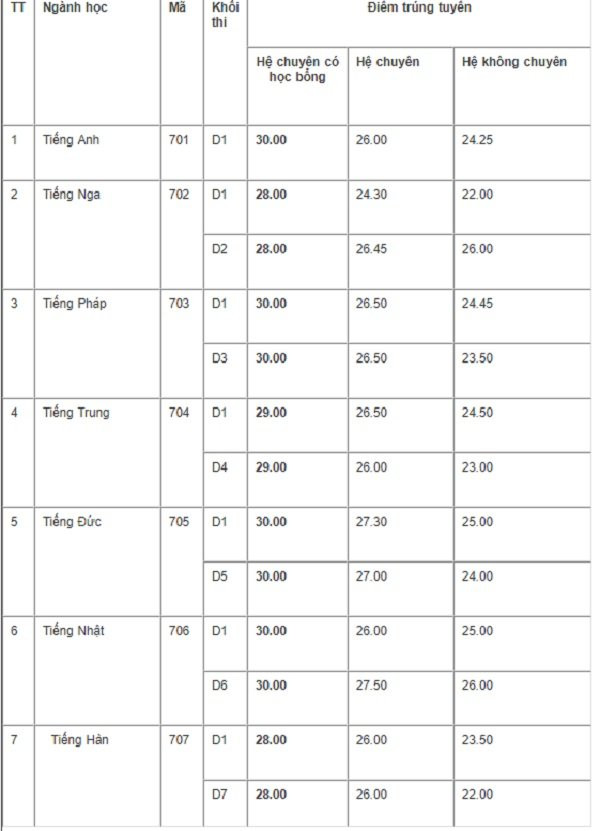 | TT | Ngành học | Mã | Khối thi | Điểm trúng tuyển | | |
|---|---|---|---|---|---|---|
| | | | | Hệ chuyên có học bổng | Hệ chuyên | Hệ không chuyên |
| 1 | Tiếng Anh | 701 | D1 | 30.00 | 26.00 | 24.25 |
| 2 | Tiếng Nga | 702 | D1 | 28.00 | 24.30 | 22.00 |
| | | | D2 | 28.00 | 26.45 | 26.00 |
| 3 | Tiếng Pháp | 703 | D1 | 30.00 | 26.50 | 24.45 |
| | | | D3 | 30.00 | 26.50 | 23.50 |
| 4 | Tiếng Trung | 704 | D1 | 29.00 | 26.50 | 24.50 |
| | | | D4 | 29.00 | 26.00 | 23.00 |
| 5 | Tiếng Đức | 705 | D1 | 30.00 | 27.30 | 25.00 |
| | | | D5 | 30.00 | 27.00 | 24.00 |
| 6 | Tiếng Nhật | 706 | D1 | 30.00 | 26.00 | 25.00 |
| | | | D6 | 30.00 | 27.50 | 26.00 |
| 7 | Tiếng Hàn | 707 | D1 | 28.00 | 26.00 | 23.50 |
| | | | D7 | 28.00 | 26.00 | 22.00 |